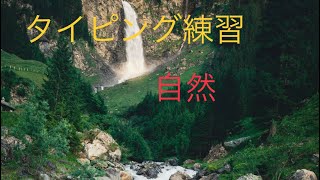 タイピング練習

自然